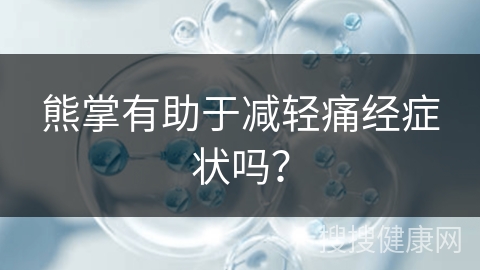 熊掌有助于减轻痛经症状吗?

搜搜健康网